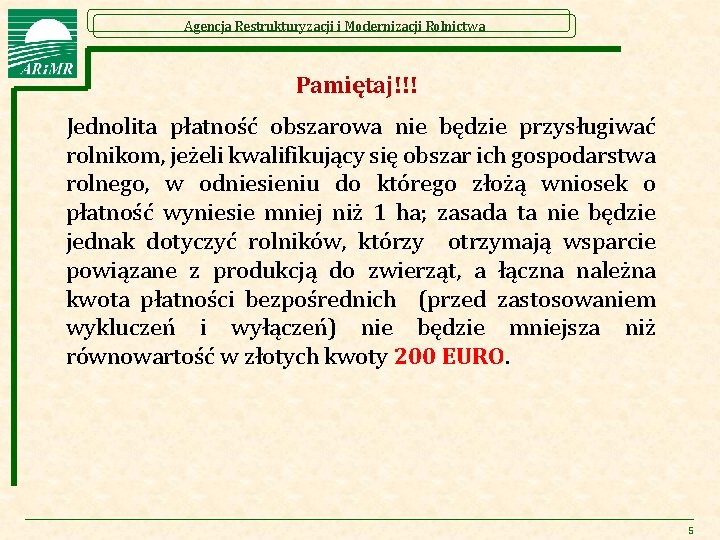 ARiMR

Agencja Restrukturyzacji i Modernizacji Rolnictwa

Pamiętaj!!!

Jednolita płatność obszarowa nie będzie przysługiwać rolnikom, jeżeli kwalifikujący się obszar ich gospodarstwa rolnego, w odniesieniu do którego złożą wniosek o płatność wyniesie mniej niż 1 ha; zasada ta nie będzie jednak dotyczyć rolników, którzy otrzymają wsparcie powiązane z produkcją do zwierząt, a łączna należna kwota płatności bezpośrednich (przed zastosowaniem wykluczeń i wyłączeń) nie będzie mniejsza niż równowartość w złotych kwoty 200 EURO.

5